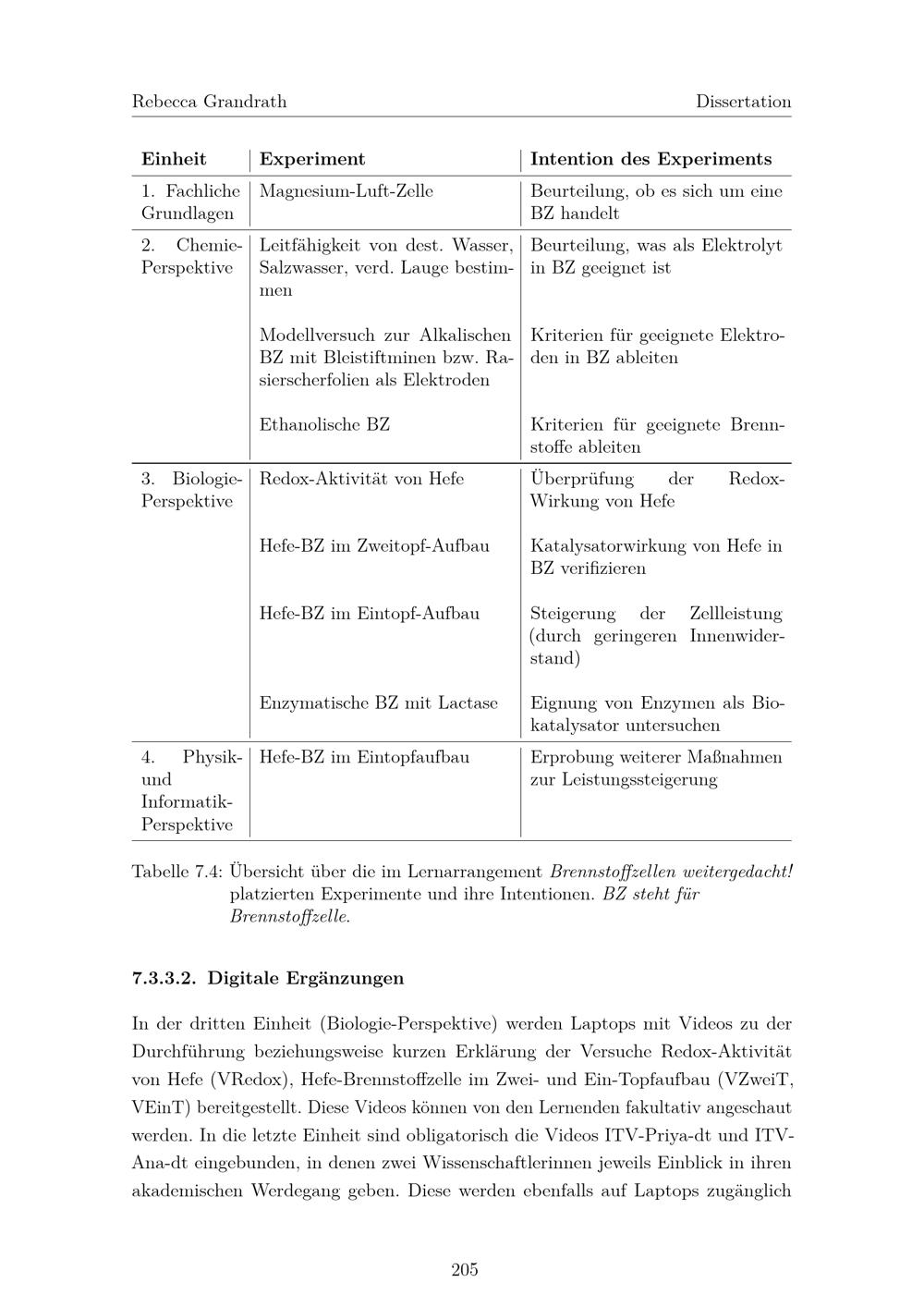 Rebecca Grandrath Dissertation

| Einheit | Experiment | Intention des Experiments |
|---|---|---|
| 1. Fachliche Grundlagen | Magnesium-Luft-Zelle | Beurteilung, ob es sich um eine BZ handelt |
| 2. Chemie-Perspektive | Leitfähigkeit von dest. Wasser, Salzwasser, verd. Lauge bestimmen | Beurteilung, was als Elektrolyt in BZ geeignet ist |
| | Modellversuch zur Alkalischen BZ mit Bleistiftminen bzw. Rasierscherfolien als Elektroden | Kriterien für geeignete Elektroden in BZ ableiten |
| | Ethanolische BZ | Kriterien für geeignete Brennstoffe ableiten |
| 3. Biologie-Perspektive | Redox-Aktivität von Hefe | Überprüfung der Redox-Wirkung von Hefe |
| | Hefe-BZ im Zweitopf-Aufbau | Katalysatorwirkung von Hefe in BZ verifizieren |
| | Hefe-BZ im Eintopf-Aufbau | Steigerung der Zellleistung (durch geringeren Innenwiderstand) |
| | Enzymatische BZ mit Lactase | Eignung von Enzymen als Biokatalysator untersuchen |
| 4. Physik- und Informatik-Perspektive | Hefe-BZ im Eintopfaufbau | Erprobung weiterer Maßnahmen zur Leistungssteigerung |

Tabelle 7.4: Übersicht über die im Lernarrangement Brennstoffzellen weitergedacht! platzierten Experimente und ihre Intentionen. BZ steht für Brennstoffzelle.

7.3.3.2. Digitale Ergänzungen

In der dritten Einheit (Biologie-Perspektive) werden Laptops mit Videos zu der Durchführung beziehungsweise kurzen Erklärung der Versuche Redox-Aktivität von Hefe (VRedox), Hefe-Brennstoffzelle im Zwei- und Ein-Topfaufbau (VZweiT, VEinT) bereitgestellt. Diese Videos können von den Lernenden fakultativ angeschaut werden. In die letzte Einheit sind obligatorisch die Videos ITV-Priya-dt und ITV-Ana-dt eingebunden, in denen zwei Wissenschaftlerinnen jeweils Einblick in ihren akademischen Werdegang geben. Diese werden ebenfalls auf Laptops zugänglich

205